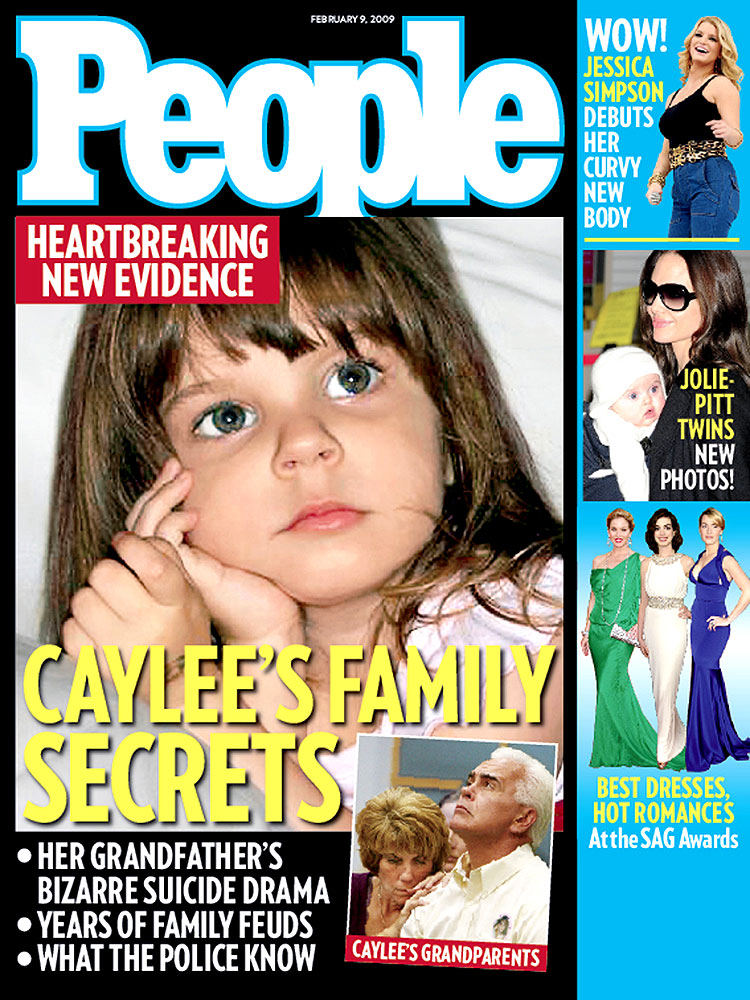 FEBRUARY 9, 2009

People

HEARTBREAKING NEW EVIDENCE

CAYLEE'S FAMILY SECRETS

• HER GRANDFATHER'S BIZARRE SUICIDE DRAMA
• YEARS OF FAMILY FEUDS
• WHAT THE POLICE KNOW

CAYLEE'S GRANDPARENTS

WOW! JESSICA SIMPSON DEBUTS HER CURVY NEW BODY

JOLIE-PITT TWINS NEW PHOTOS!

BEST DRESSES, HOT ROMANCES At the SAG Awards